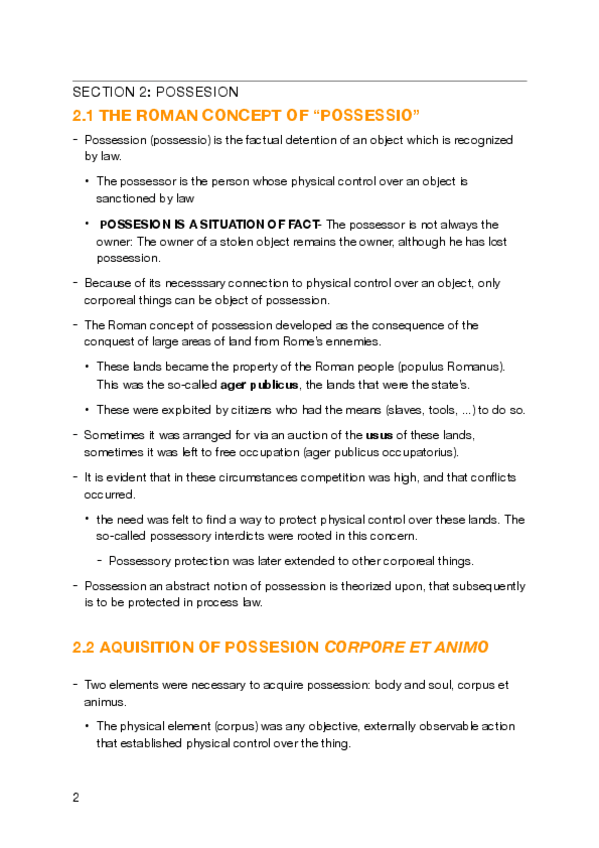 SECTION 2: POSSESION

2.1 THE ROMAN CONCEPT OF “POSSESSIO”

- Possession (possessio) is the factual detention of an object which is recognized by law.

• The possessor is the person whose physical control over an object is sanctioned by law

• POSSESION IS A SITUATION OF FACT- The possessor is not always the owner: The owner of a stolen object remains the owner, although he has lost possession.

- Because of its necesssary connection to physical control over an object, only corporeal things can be object of possession.

- The Roman concept of possession developed as the consequence of the conquest of large areas of land from Rome's ennemies.

• These lands became the property of the Roman people (populus Romanus). This was the so-called ager publicus, the lands that were the state's.

• These were exploited by citizens who had the means (slaves, tools, ...) to do so.

- Sometimes it was arranged for via an auction of the usus of these lands, sometimes it was left to free occupation (ager publicus occupatorius).

- It is evident that in these circumstances competition was high, and that conflicts occurred.

• the need was felt to find a way to protect physical control over these lands. The so-called possessory interdicts were rooted in this concern.

- Possessory protection was later extended to other corporeal things.

- Possession an abstract notion of possession is theorized upon, that subsequently is to be protected in process law.

2.2 AQUISITION OF POSSESION CORPORE ET ANIMO

- Two elements were necessary to acquire possession: body and soul, corpus et animus.

• The physical element (corpus) was any objective, externally observable action that established physical control over the thing.

2